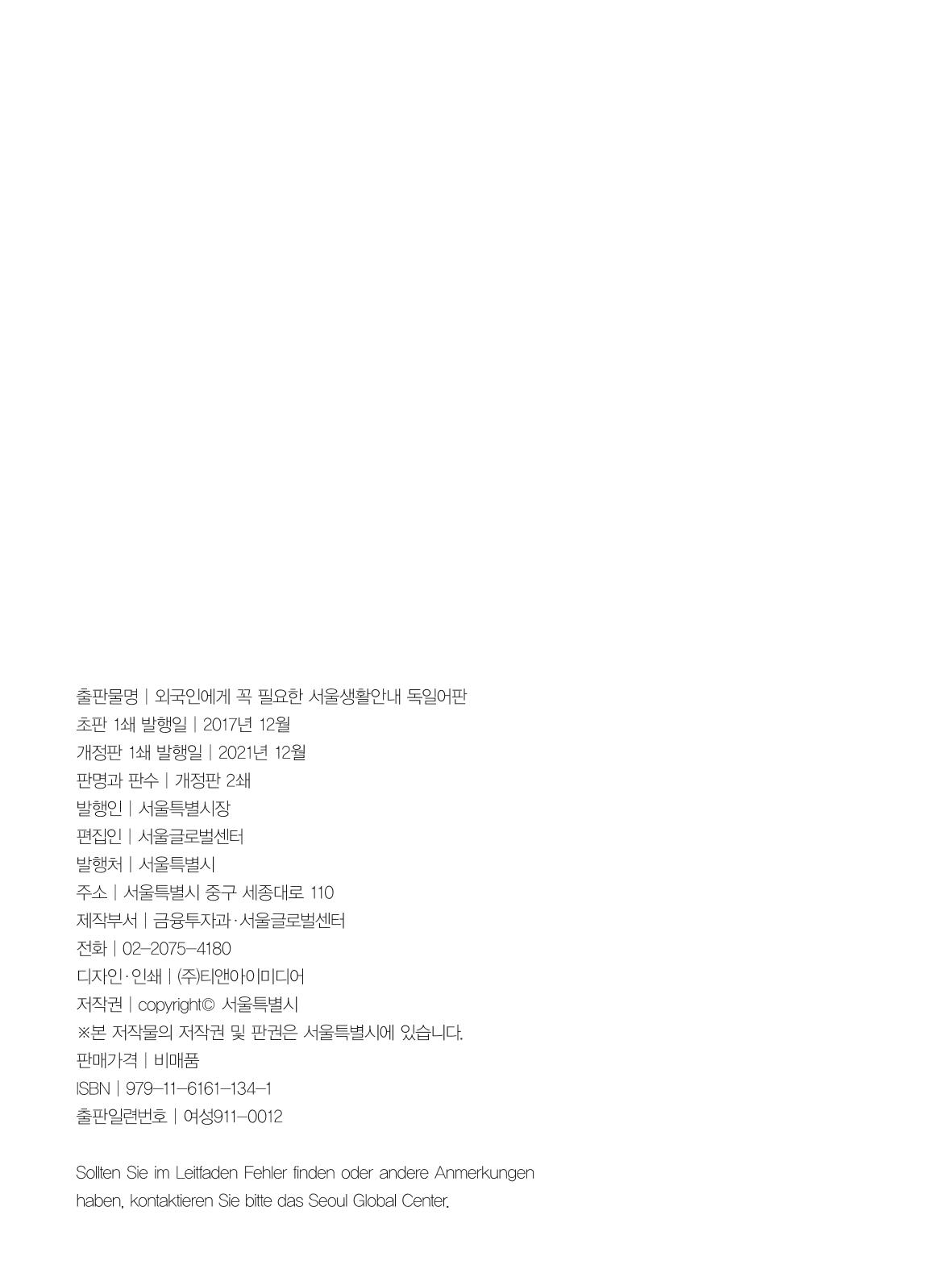 출판물명 | 외국인에게 꼭 필요한 서울생활안내 독일어판
초판 1쇄 발행일 | 2017년 12월
개정판 1쇄 발행일 | 2021년 12월
판명과 판수 | 개정판 2쇄
발행인 | 서울특별시장
편집인 | 서울글로벌센터
발행처 | 서울특별시
주소 | 서울특별시 중구 세종대로 110
제작부서 | 금융투자과·서울글로벌센터
전화 | 02-2075-4180
디자인·인쇄 | (주)티앤아이미디어
저작권 | copyright© 서울특별시
※본 저작물의 저작권 및 판권은 서울특별시에 있습니다.
판매가격 | 비매품
ISBN | 979-11-6161-134-1
출판일련번호 | 여성911-0012

Sollten Sie im Leitfaden Fehler finden oder andere Anmerkungen haben, kontaktieren Sie bitte das Seoul Global Center.